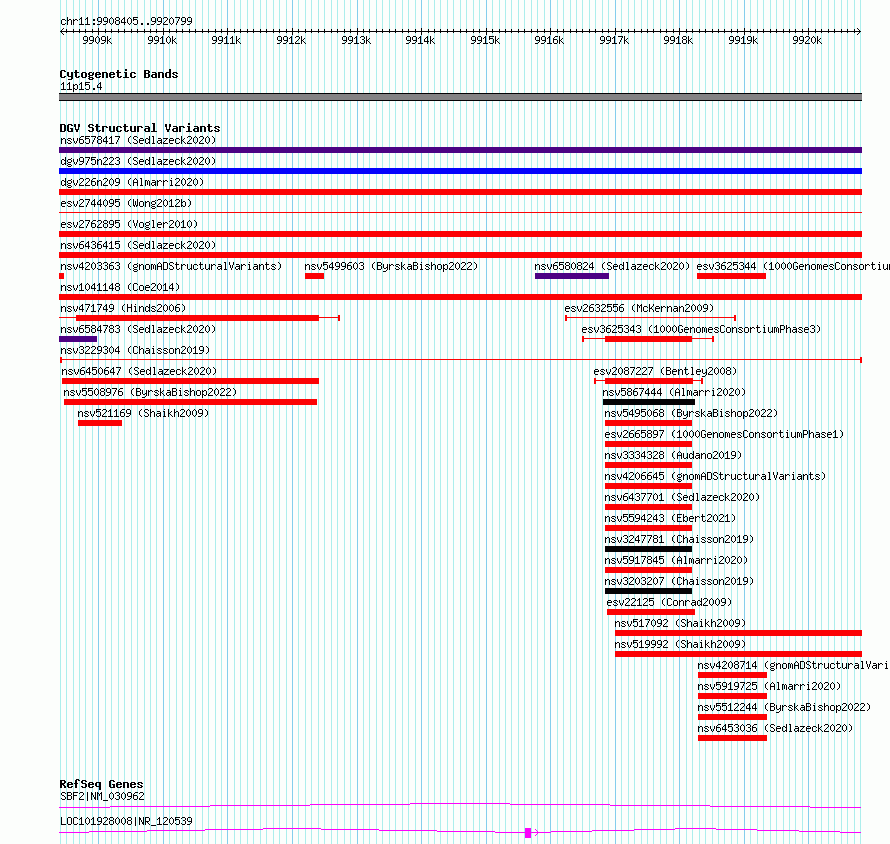 chr11:9908405..9920799

9909k 9910k 9911k 9912k 9913k 9914k 9915k 9916k 9917k 9918k 9919k 9920k

Cytogenetic Bands
11p15.4

DGV Structural Variants
nsv6578417 (Sedlazeck2020)
dgv975n223 (Sedlazeck2020)
dgv226n209 (Almarri2020)
esv2744095 (Wong2012b)
esv2762895 (Vogler2010)
nsv6436415 (Sedlazeck2020)
nsv4203363 (gnomADStructuralVariants) nsv5499603 (ByrskaBishop2022) nsv6580824 (Sedlazeck2020) esv3625344 (1000GenomesConsortiu
nsv1041148 (Coe2014)
nsv471749 (Hinds2006) esv2632556 (McKernan2009)
nsv6584783 (Sedlazeck2020) esv3625343 (1000GenomesConsortiumPhase3)
nsv3229304 (Chaisson2019)
nsv6450647 (Sedlazeck2020) esv2087227 (Bentley2008)
nsv5508976 (ByrskaBishop2022) nsv5867444 (Almarri2020)
nsv521169 (Shaikh2009) nsv5495068 (ByrskaBishop2022)
esv2665897 (1000GenomesConsortiumPhase1)
nsv3334328 (Audano2019)
nsv4206645 (gnomADStructuralVariants)
nsv6437701 (Sedlazeck2020)
nsv5594243 (Ebert2021)
nsv3247781 (Chaisson2019)
nsv5917845 (Almarri2020)
nsv3203207 (Chaisson2019)
esv22125 (Conrad2009)
nsv517092 (Shaikh2009)
nsv519992 (Shaikh2009)
nsv4208714 (gnomADStructuralVari
nsv5919725 (Almarri2020)
nsv5512244 (ByrskaBishop2022)
nsv6453036 (Sedlazeck2020)

RefSeq Genes
SBF2|NM_030962
LOC101928008|NR_120539